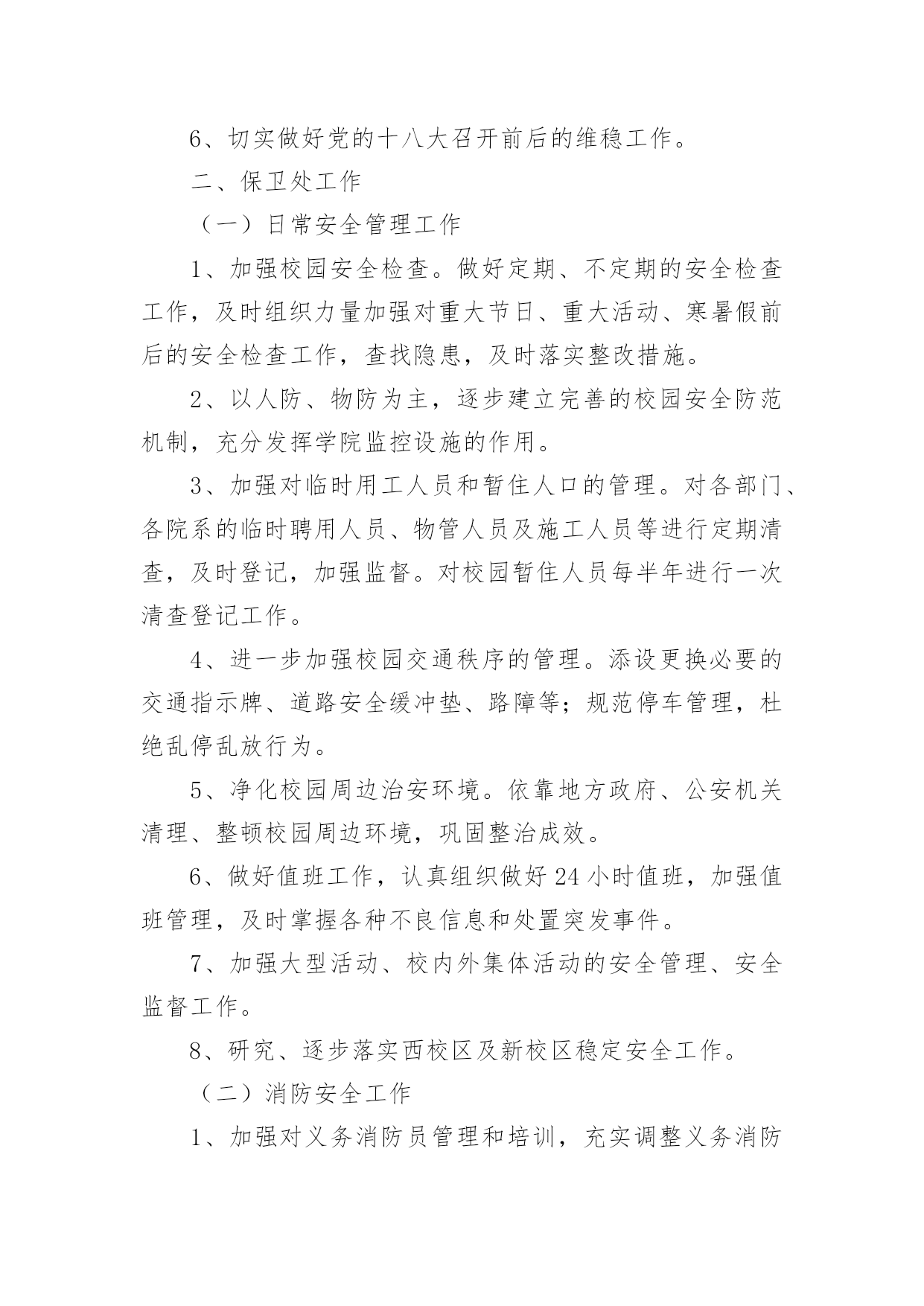 6、切实做好党的十八大召开前后的维稳工作。

二、保卫处工作

（一）日常安全管理工作

1、加强校园安全检查。做好定期、不定期的安全检查工作，及时组织力量加强对重大节日、重大活动、寒暑假前后的安全检查工作，查找隐患，及时落实整改措施。

2、以人防、物防为主，逐步建立完善的校园安全防范机制，充分发挥学院监控设施的作用。

3、加强对临时用工人员和暂住人口的管理。对各部门、各院系的临时聘用人员、物管人员及施工人员等进行定期清查，及时登记，加强监督。对校园暂住人员每半年进行一次清查登记工作。

4、进一步加强校园交通秩序的管理。添设更换必要的交通指示牌、道路安全缓冲垫、路障等；规范停车管理，杜绝乱停乱放行为。

5、净化校园周边治安环境。依靠地方政府、公安机关清理、整顿校园周边环境，巩固整治成效。

6、做好值班工作，认真组织做好24小时值班，加强值班管理，及时掌握各种不良信息和处置突发事件。

7、加强大型活动、校内外集体活动的安全管理、安全监督工作。

8、研究、逐步落实西校区及新校区稳定安全工作。

（二）消防安全工作

1、加强对义务消防员管理和培训，充实调整义务消防